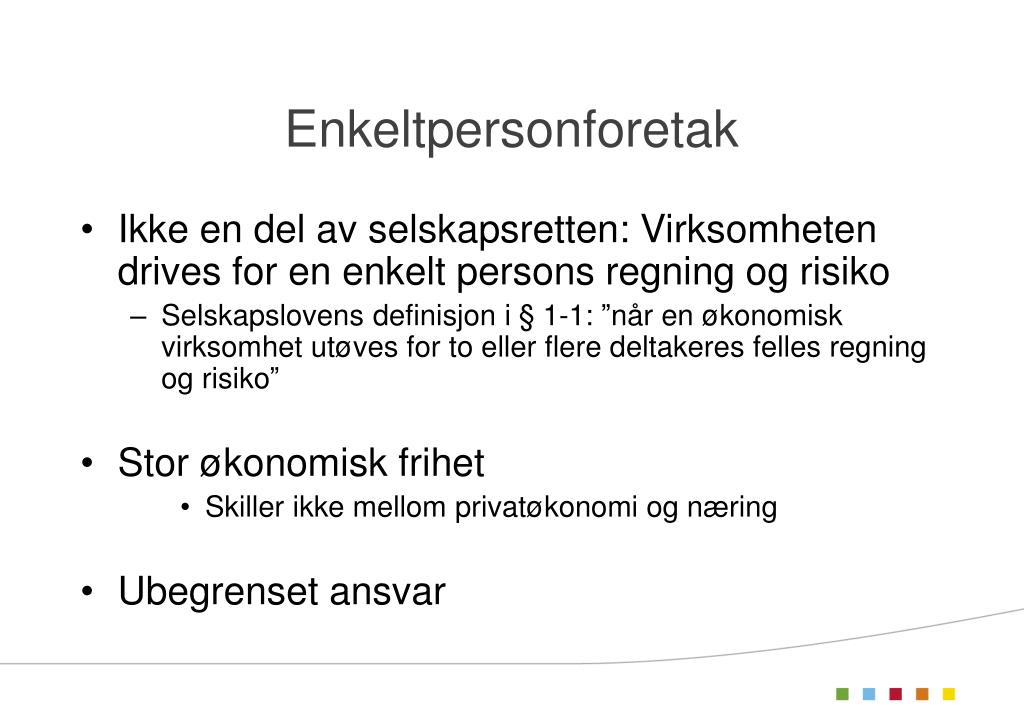 Enkeltpersonforetak

• Ikke en del av selskapsretten: Virksomheten drives for en enkelt persons regning og risiko
– Selskapslovens definisjon i § 1-1: ”når en økonomisk virksomhet utøves for to eller flere deltakeres felles regning og risiko”

• Stor økonomisk frihet
• Skiller ikke mellom privatøkonomi og næring

• Ubegrenset ansvar